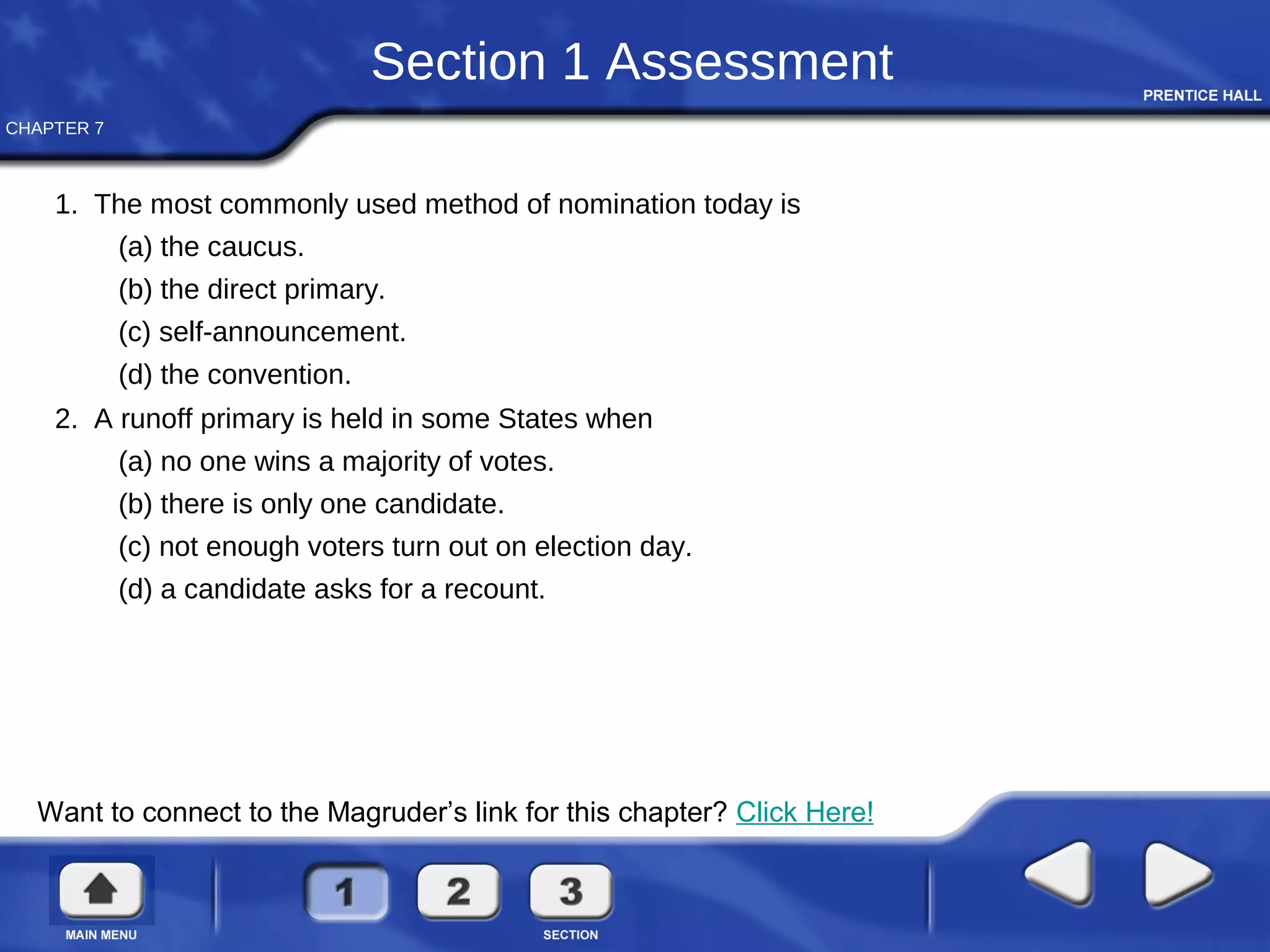 Section 1 Assessment

PRENTICE HALL

CHAPTER 7

1. The most commonly used method of nomination today is
(a) the caucus.
(b) the direct primary.
(c) self-announcement.
(d) the convention.

2. A runoff primary is held in some States when
(a) no one wins a majority of votes.
(b) there is only one candidate.
(c) not enough voters turn out on election day.
(d) a candidate asks for a recount.

Want to connect to the Magruder's link for this chapter? Click Here!

MAIN MENU

1 2 3

SECTION